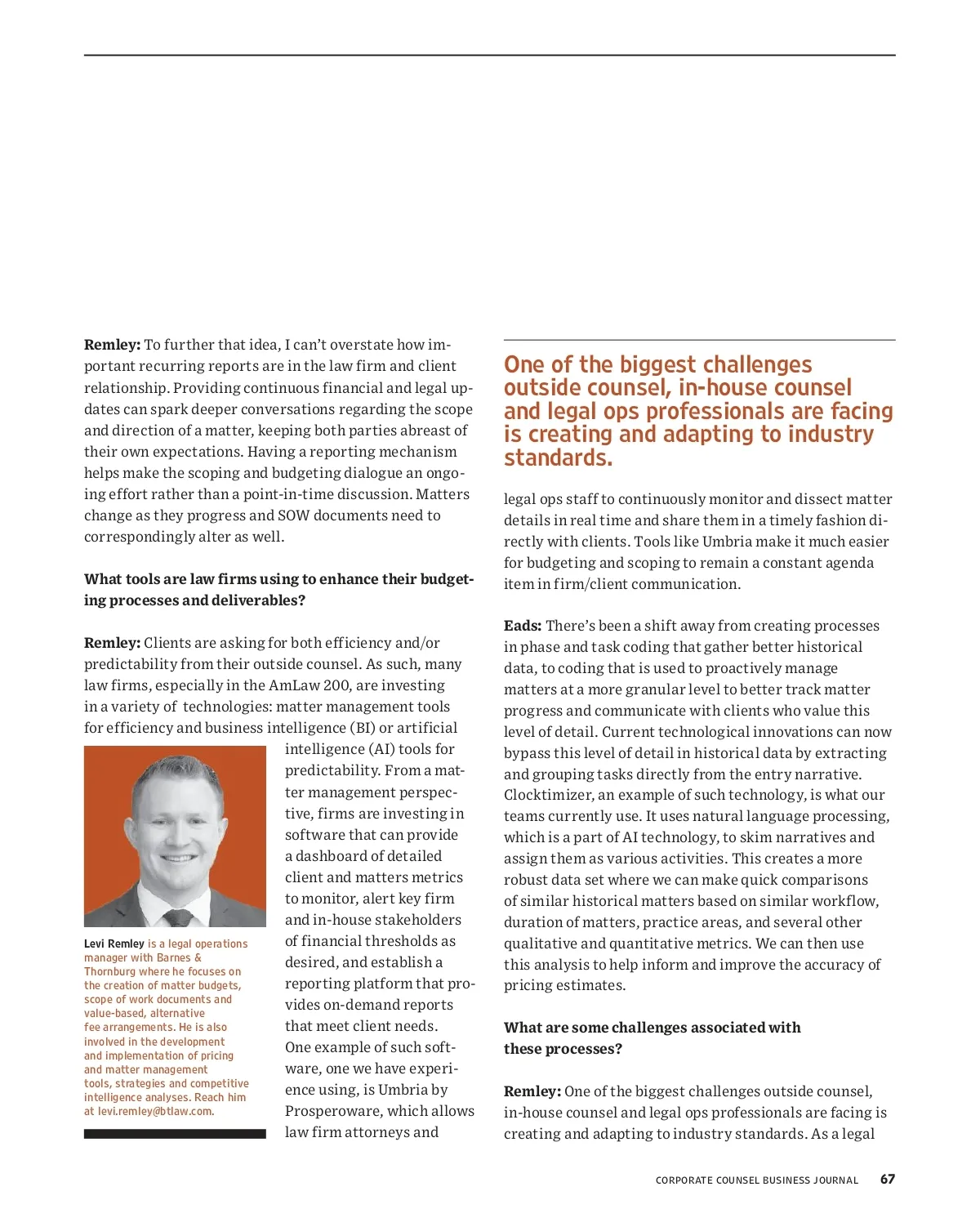 **Remley:** To further that idea, I can't overstate how important recurring reports are in the law firm and client relationship. Providing continuous financial and legal updates can spark deeper conversations regarding the scope and direction of a matter, keeping both parties abreast of their own expectations. Having a reporting mechanism helps make the scoping and budgeting dialogue an ongoing effort rather than a point-in-time discussion. Matters change as they progress and SOW documents need to correspondingly alter as well.

**What tools are law firms using to enhance their budgeting processes and deliverables?**

**Remley:** Clients are asking for both efficiency and/or predictability from their outside counsel. As such, many law firms, especially in the AmLaw 200, are investing in a variety of technologies: matter management tools for efficiency and business intelligence (BI) or artificial intelligence (AI) tools for predictability. From a matter management perspective, firms are investing in software that can provide a dashboard of detailed client and matters metrics to monitor, alert key firm and in-house stakeholders of financial thresholds as desired, and establish a reporting platform that provides on-demand reports that meet client needs. One example of such software, one we have experience using, is Umbria by Prosperoware, which allows law firm attorneys and

Levi Remley is a legal operations manager with Barnes & Thornburg where he focuses on the creation of matter budgets, scope of work documents and value-based, alternative fee arrangements. He is also involved in the development and implementation of pricing and matter management tools, strategies and competitive intelligence analyses. Reach him at levi.remley@btlaw.com.

One of the biggest challenges outside counsel, in-house counsel and legal ops professionals are facing is creating and adapting to industry standards.

legal ops staff to continuously monitor and dissect matter details in real time and share them in a timely fashion directly with clients. Tools like Umbria make it much easier for budgeting and scoping to remain a constant agenda item in firm/client communication.

**Eads:** There's been a shift away from creating processes in phase and task coding that gather better historical data, to coding that is used to proactively manage matters at a more granular level to better track matter progress and communicate with clients who value this level of detail. Current technological innovations can now bypass this level of detail in historical data by extracting and grouping tasks directly from the entry narrative. Clocktimizer, an example of such technology, is what our teams currently use. It uses natural language processing, which is a part of AI technology, to skim narratives and assign them as various activities. This creates a more robust data set where we can make quick comparisons of similar historical matters based on similar workflow, duration of matters, practice areas, and several other qualitative and quantitative metrics. We can then use this analysis to help inform and improve the accuracy of pricing estimates.

**What are some challenges associated with these processes?**

**Remley:** One of the biggest challenges outside counsel, in-house counsel and legal ops professionals are facing is creating and adapting to industry standards. As a legal

CORPORATE COUNSEL BUSINESS JOURNAL 67